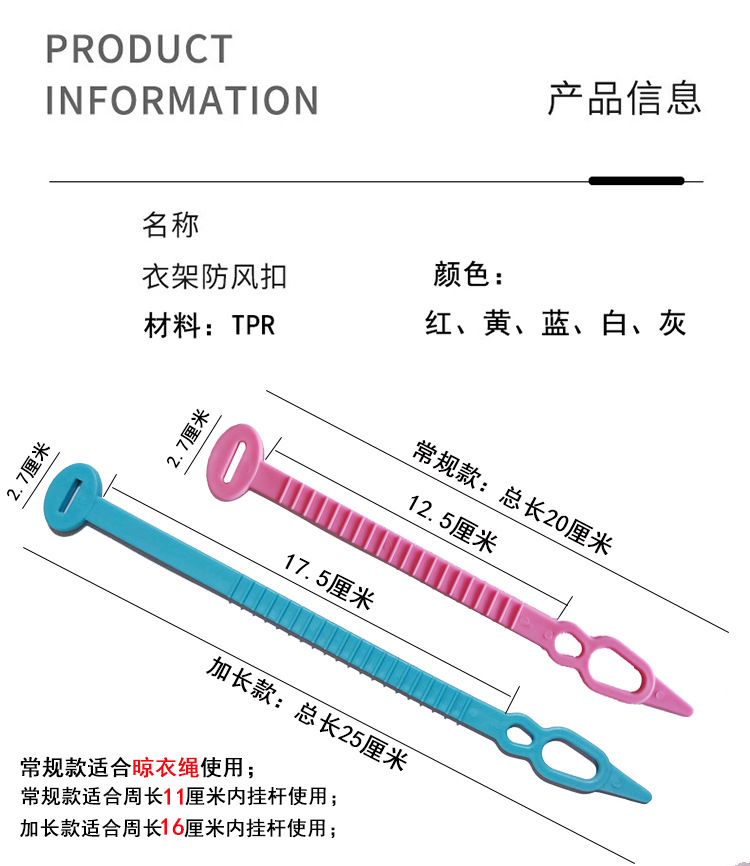 PRODUCT
INFORMATION

产品信息

名称

衣架防风扣

材料：TPR

颜色：

红、黄、蓝、白、灰

2.7厘米

常规款：总长20厘米

12.5厘米

2.7厘米

17.5厘米

加长款：总长25厘米

常规款适合晾衣绳使用；
常规款适合周长11厘米内挂杆使用；
加长款适合周长16厘米内挂杆使用；